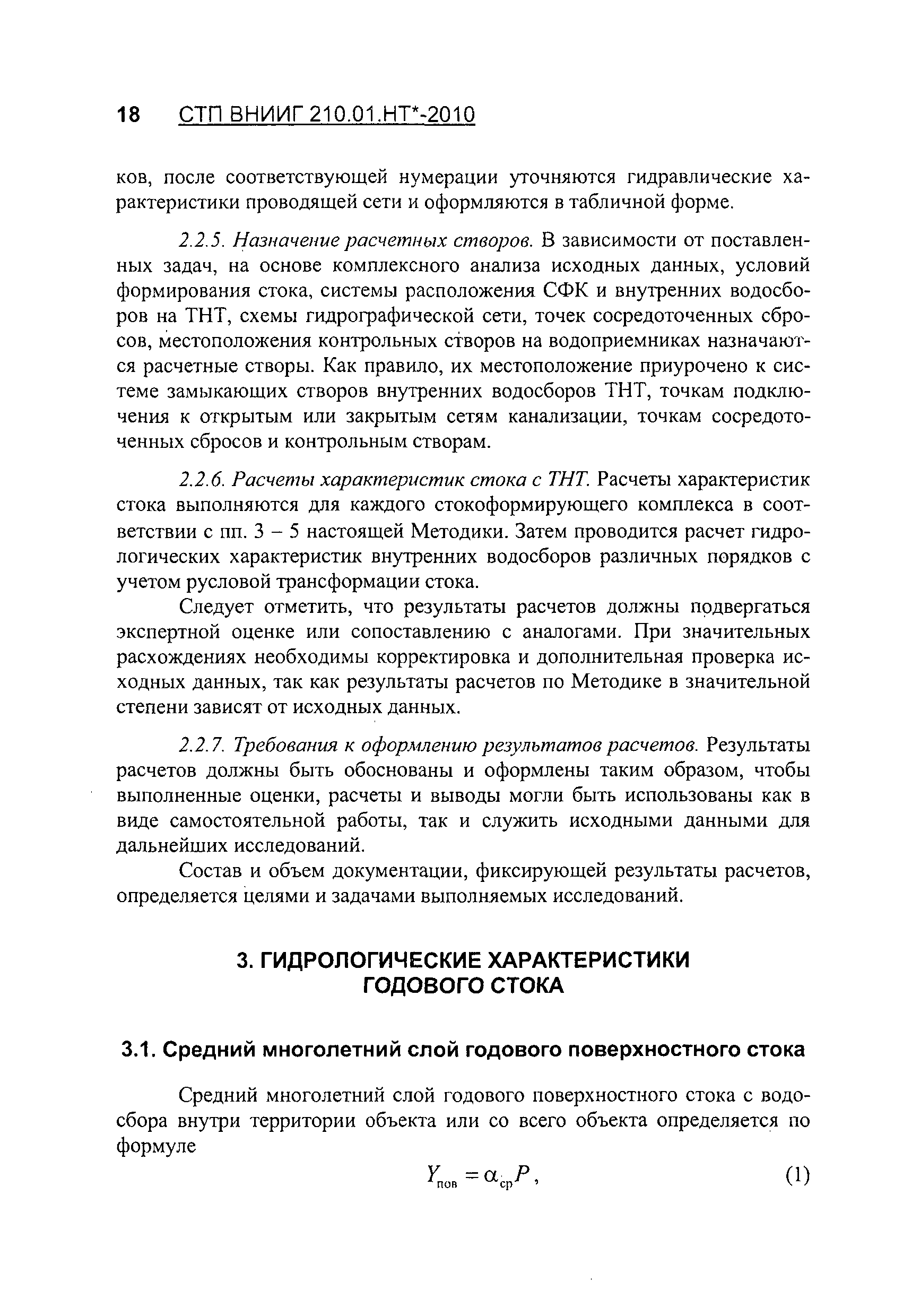 18 СТП ВНИИГ 210.01.НТ*-2010

ков, после соответствующей нумерации уточняются гидравлические характеристики проводящей сети и оформляются в табличной форме.

2.2.5. Назначение расчетных створов. В зависимости от поставленных задач, на основе комплексного анализа исходных данных, условий формирования стока, системы расположения СФК и внутренних водосборов на ТНТ, схемы гидрографической сети, точек сосредоточенных сбросов, местоположения контрольных створов на водоприемниках назначаются расчетные створы. Как правило, их местоположение приурочено к системе замыкающих створов внутренних водосборов ТНТ, точкам подключения к открытым или закрытым сетям канализации, точкам сосредоточенных сбросов и контрольным створам.

2.2.6. Расчеты характеристик стока с ТНТ. Расчеты характеристик стока выполняются для каждого стокоформирующего комплекса в соответствии с пп. 3 – 5 настоящей Методики. Затем проводится расчет гидрологических характеристик внутренних водосборов различных порядков с учетом русловой трансформации стока.

Следует отметить, что результаты расчетов должны подвергаться экспертной оценке или сопоставлению с аналогами. При значительных расхождениях необходимы корректировка и дополнительная проверка исходных данных, так как результаты расчетов по Методике в значительной степени зависят от исходных данных.

2.2.7. Требования к оформлению результатов расчетов. Результаты расчетов должны быть обоснованы и оформлены таким образом, чтобы выполненные оценки, расчеты и выводы могли быть использованы как в виде самостоятельной работы, так и служить исходными данными для дальнейших исследований.

Состав и объем документации, фиксирующей результаты расчетов, определяется целями и задачами выполняемых исследований.

3. ГИДРОЛОГИЧЕСКИЕ ХАРАКТЕРИСТИКИ ГОДОВОГО СТОКА

3.1. Средний многолетний слой годового поверхностного стока

Средний многолетний слой годового поверхностного стока с водосбора внутри территории объекта или со всего объекта определяется по формуле

$Y_{пов} = \alpha_{ср} P$, (1)